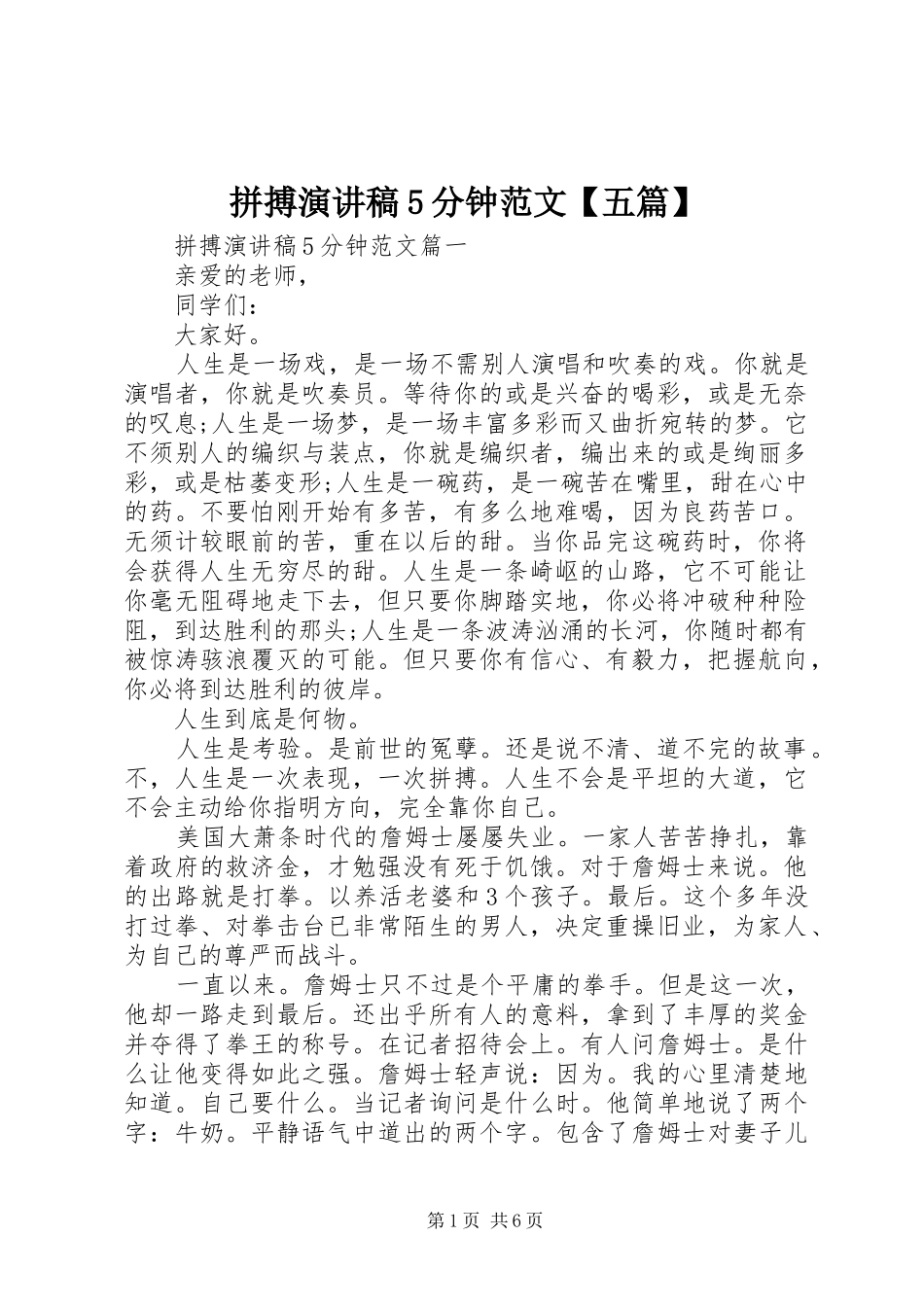 拼搏演讲稿5分钟范文【五篇】

拼搏演讲稿5分钟范文篇一

亲爱的老师，

同学们：

大家好。

人生是一场戏，是一场不需别人演唱和吹奏的戏。你就是演唱者，你就是吹奏员。等待你的或是兴奋的喝彩，或是无奈的叹息;人生是一场梦，是一场丰富多彩而又曲折宛转的梦。它不须别人的编织与装点，你就是编织者，编出来的或是绚丽多彩，或是枯萎变形;人生是一碗药，是一碗苦在嘴里，甜在心中的药。不要怕刚开始有多苦，有多么地难喝，因为良药苦口。无须计较眼前的苦，重在以后的甜。当你品完这碗药时，你将会获得人生无穷尽的甜。人生是一条崎岖的山路，它不可能让你毫无阻碍地走下去，但只要你脚踏实地，你必将冲破种种险阻，到达胜利的那头;人生是一条波涛汹涌的长河，你随时都有被惊涛骇浪覆灭的可能。但只要你有信心、有毅力，把握航向，你必将到达胜利的彼岸。

人生到底是何物。

人生是考验。是前世的冤孽。还是说不清、道不完的故事。不，人生是一次表现，一次拼搏。人生不会是平坦的大道，它不会主动给你指明方向，完全靠你自己。

美国大萧条时代的詹姆士屡屡失业。一家人苦苦挣扎，靠着政府的救济金，才勉强没有死于饥饿。对于詹姆士来说。他的出路就是打拳。以养活老婆和3个孩子。最后。这个多年没打过拳、对拳击台已非常陌生的男人，决定重操旧业，为家人、为自己的尊严而战斗。

一直以来。詹姆士只不过是个平庸的拳手。但是这一次，他却一路走到最后。还出乎所有人的意料，拿到了丰厚的奖金并夺得了拳王的称号。在记者招待会上。有人问詹姆士。是什么让他变得如此之强。詹姆士轻声说：因为。我的心里清楚地知道。自己要什么。当记者询问是什么时。他简单地说了两个字：牛奶。平静语气中道出的两个字。包含了詹姆士对妻子儿

第1页 共6页